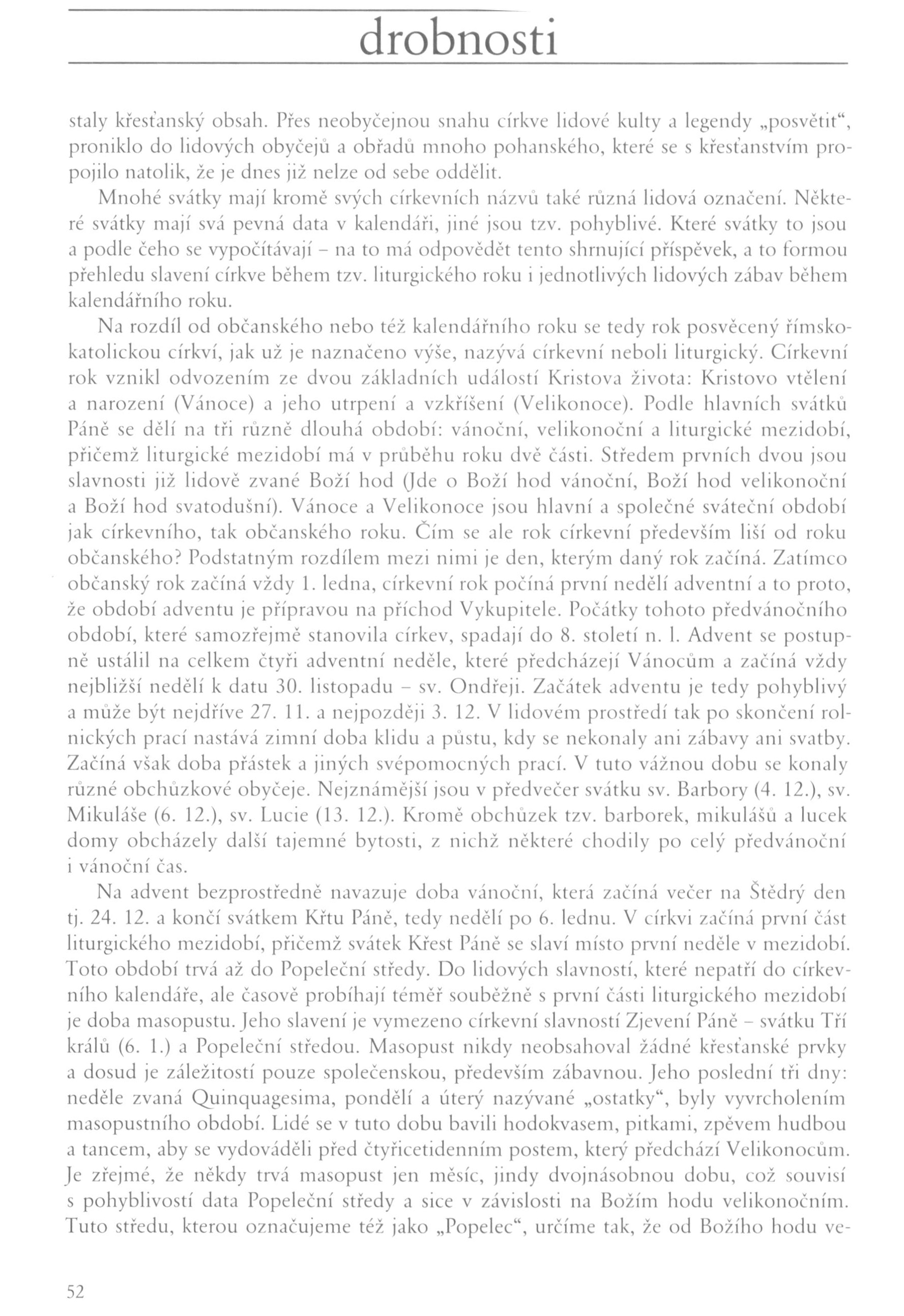 drobnosti

staly křesťanský obsah. Přes neobyčejnou snahu církve lidové kulty a legendy „posvětit“, proniklo do lidových obyčejů a obřadů mnoho pohanského, které se s křesťanstvím propojilo natolik, že je dnes již nelze od sebe oddělit.

Mnohé svátky mají kromě svých církevních názvů také různá lidová označení. Některé svátky mají svá pevná data v kalendáři, jiné jsou tzv. pohyblivé. Které svátky to jsou a podle čeho se vypočítávají – na to má odpovědět tento shrnující příspěvek, a to formou přehledu slavení církve během tzv. liturgického roku i jednotlivých lidových zábav během kalendářního roku.

Na rozdíl od občanského nebo též kalendářního roku se tedy rok posvěcený římskokatolickou církví, jak už je naznačeno výše, nazývá církevní neboli liturgický. Církevní rok vznikl odvozením ze dvou základních událostí Kristova života: Kristovo vtělení a narození (Vánoce) a jeho utrpení a vzkříšení (Velikonoce). Podle hlavních svátků Páně se dělí na tři různě dlouhá období: vánoční, velikonoční a liturgické mezidobí, přičemž liturgické mezidobí má v průběhu roku dvě části. Středem prvních dvou jsou slavnosti již lidově zvané Boží hod (Jde o Boží hod vánoční, Boží hod velikonoční a Boží hod svatodušní). Vánoce a Velikonoce jsou hlavní a společné sváteční období jak církevního, tak občanského roku. Čím se ale rok církevní především liší od roku občanského? Podstatným rozdílem mezi nimi je den, kterým daný rok začíná. Zatímco občanský rok začíná vždy 1. ledna, církevní rok počíná první nedělí adventní a to proto, že období adventu je přípravou na příchod Vykupitele. Počátky tohoto předvánočního období, které samozřejmě stanovila církev, spadají do 8. století n. l. Advent se postupně ustálil na celkem čtyři adventní neděle, které předcházejí Vánocům a začíná vždy nejbližší nedělí k datu 30. listopadu – sv. Ondřeji. Začátek adventu je tedy pohyblivý a může být nejdříve 27. 11. a nejpozději 3. 12. V lidovém prostředí tak po skončení rolnických prací nastává zimní doba klidu a půstu, kdy se nekonaly ani zábavy ani svatby. Začíná však doba přástek a jiných svépomocných prací. V tuto vážnou dobu se konaly různé obchůzkové obyčeje. Nejznámější jsou v předvečer svátku sv. Barbory (4. 12.), sv. Mikuláše (6. 12.), sv. Lucie (13. 12.). Kromě obchůzek tzv. barborek, mikulášů a lucek domy obcházely další tajemné bytosti, z nichž některé chodily po celý předvánoční i vánoční čas.

Na advent bezprostředně navazuje doba vánoční, která začíná večer na Štědrý den tj. 24. 12. a končí svátkem Křtu Páně, tedy nedělí po 6. lednu. V církvi začíná první část liturgického mezidobí, přičemž svátek Křest Páně se slaví místo první neděle v mezidobí. Toto období trvá až do Popeleční středy. Do lidových slavností, které nepatří do církevního kalendáře, ale časově probíhají téměř souběžně s první části liturgického mezidobí je doba masopustu. Jeho slavení je vymezeno církevní slavností Zjevení Páně – svátku Tří králů (6. 1.) a Popeleční středou. Masopust nikdy neobsahoval žádné křesťanské prvky a dosud je záležitostí pouze společenskou, především zábavnou. Jeho poslední tři dny: neděle zvaná Quinquagesima, pondělí a úterý nazývané „ostatky“, byly vyvrcholením masopustního období. Lidé se v tuto dobu bavili hodokvasem, pitkami, zpěvem hudbou a tancem, aby se vydováděli před čtyřicetidenním postem, který předchází Velikonocům. Je zřejmé, že někdy trvá masopust jen měsíc, jindy dvojnásobnou dobu, což souvisí s pohyblivostí data Popeleční středy a sice v závislosti na Božím hodu velikonočním. Tuto středu, kterou označujeme též jako „Popelec“, určíme tak, že od Božího hodu ve-

52